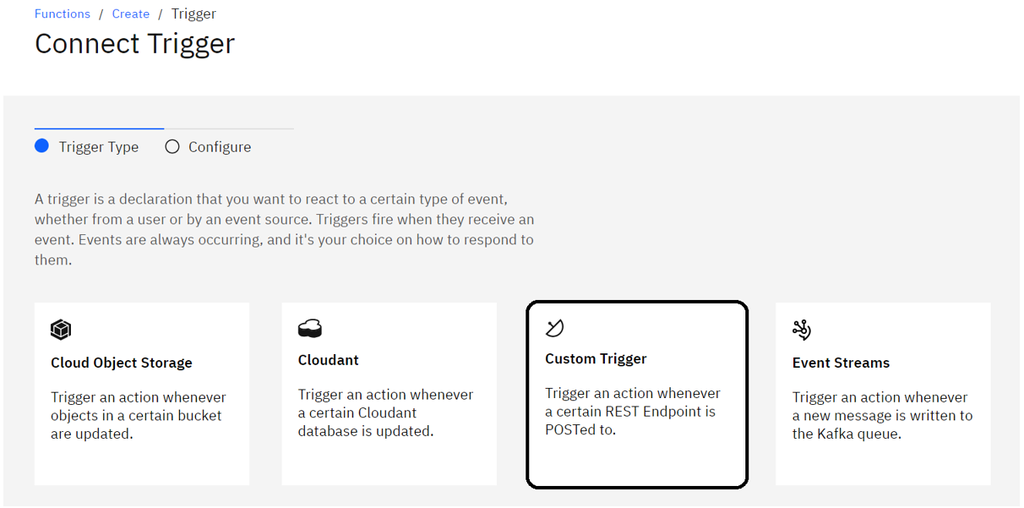 Functions / Create / Trigger

Connect Trigger

Trigger Type

Configure

A trigger is a declaration that you want to react to a certain type of event, whether from a user or by an event source. Triggers fire when they receive an event. Events are always occurring, and it's your choice on how to respond to them.

Cloud Object Storage

Trigger an action whenever objects in a certain bucket are updated.

Cloudant

Trigger an action whenever a certain Cloudant database is updated.

Custom Trigger

Trigger an action whenever a certain REST Endpoint is POSTed to.

Event Streams

Trigger an action whenever a new message is written to the Kafka queue.